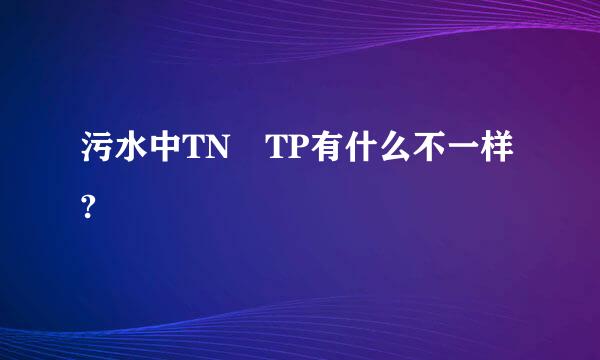 污水中TN　TP有什么不一样?